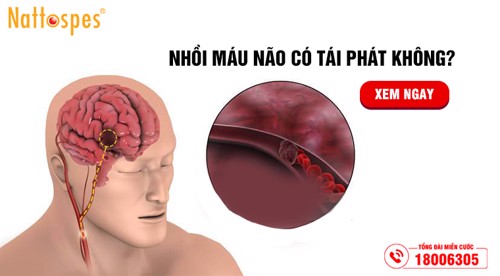 Nattospes®

NHỒI MÁU NÃO CÓ TÁI PHÁT KHÔNG?

XEM NGAY

TỔNG ĐÀI MIỄN CƯỚC
18006305